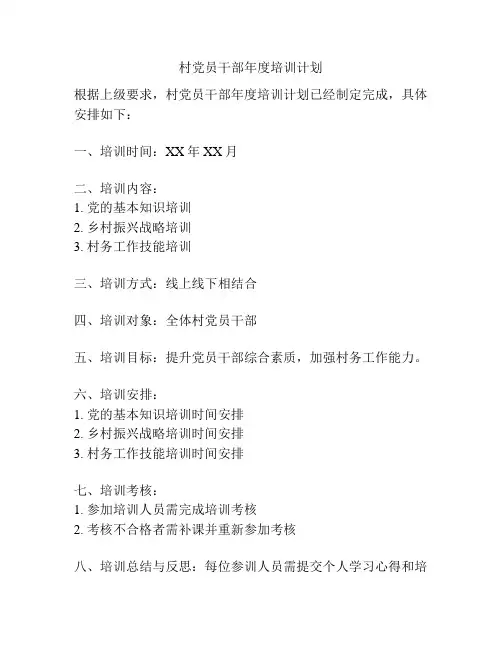 村党员干部年度培训计划

根据上级要求，村党员干部年度培训计划已经制定完成，具体安排如下：

一、培训时间：XX 年 XX 月

二、培训内容：
1. 党的基本知识培训
2. 乡村振兴战略培训
3. 村务工作技能培训

三、培训方式：线上线下相结合

四、培训对象：全体村党员干部

五、培训目标：提升党员干部综合素质，加强村务工作能力。

六、培训安排：
1. 党的基本知识培训时间安排
2. 乡村振兴战略培训时间安排
3. 村务工作技能培训时间安排

七、培训考核：
1. 参加培训人员需完成培训考核
2. 考核不合格者需补课并重新参加考核

八、培训总结与反思：每位参训人员需提交个人学习心得和培